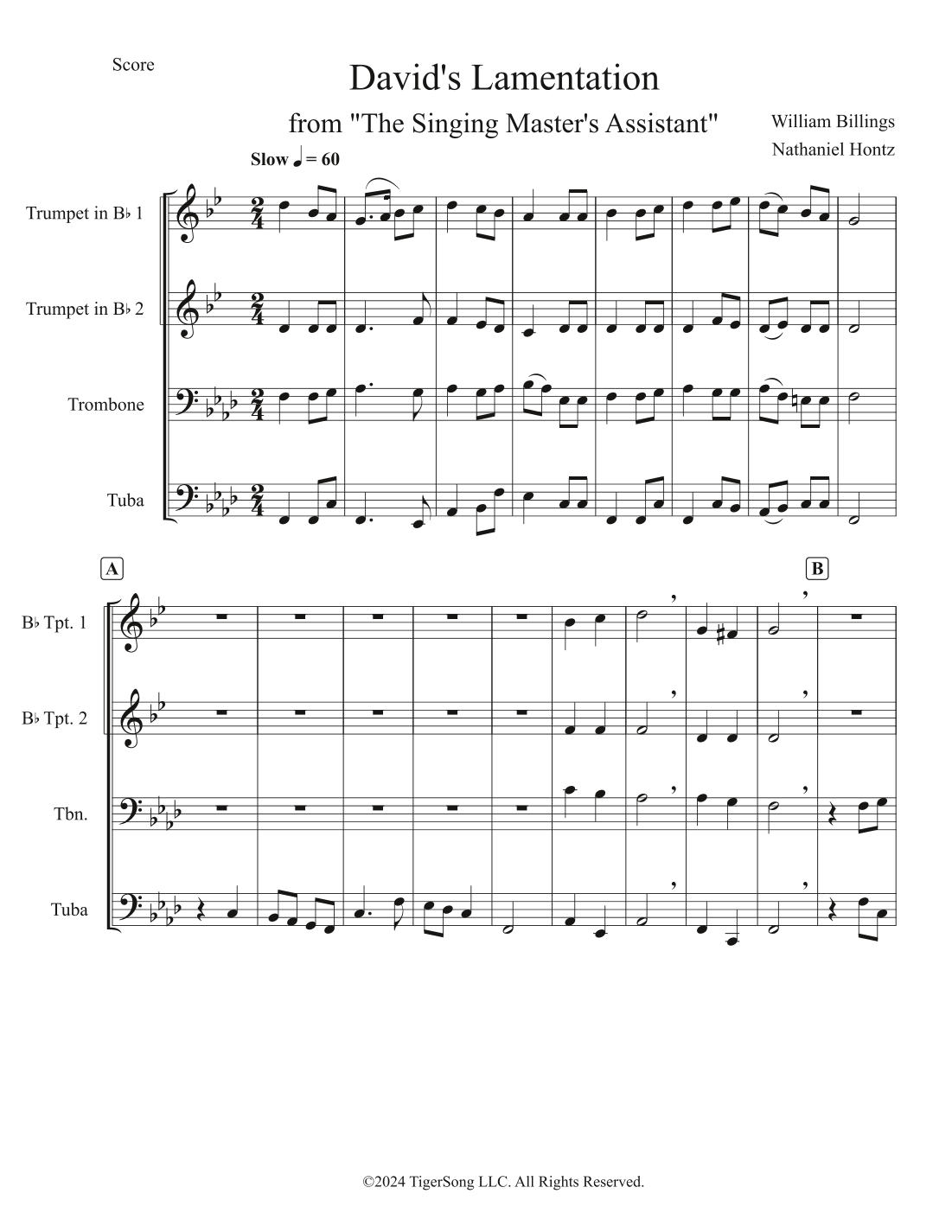 Score

David's Lamentation

from "The Singing Master's Assistant"

William Billings

Nathaniel Hontz

Slow ♩ = 60

Trumpet in B♭ 1

Trumpet in B♭ 2

Trombone

Tuba

A

B

B♭ Tpt. 1

B♭ Tpt. 2

Tbn.

Tuba

©2024 TigerSong LLC. All Rights Reserved.